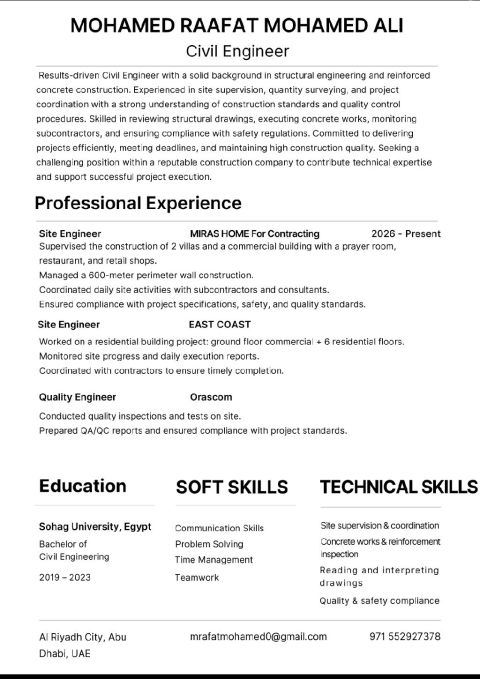 MOHAMED RAAFAT MOHAMED ALI
Civil Engineer

Results-driven Civil Engineer with a solid background in structural engineering and reinforced concrete construction. Experienced in site supervision, quantity surveying, and project coordination with a strong understanding of construction standards and quality control procedures. Skilled in reviewing structural drawings, executing concrete works, monitoring subcontractors, and ensuring compliance with safety regulations. Committed to delivering projects efficiently, meeting deadlines, and maintaining high construction quality. Seeking a challenging position within a reputable construction company to contribute technical expertise and support successful project execution.

Professional Experience

Site Engineer MIRAS HOME For Contracting 2026 - Present
Supervised the construction of 2 villas and a commercial building with a prayer room, restaurant, and retail shops.
Managed a 600-meter perimeter wall construction.
Coordinated daily site activities with subcontractors and consultants.
Ensured compliance with project specifications, safety, and quality standards.

Site Engineer EAST COAST
Worked on a residential building project: ground floor commercial + 6 residential floors.
Monitored site progress and daily execution reports.
Coordinated with contractors to ensure timely completion.

Quality Engineer Orascom
Conducted quality inspections and tests on site.
Prepared QA/QC reports and ensured compliance with project standards.

Education

Sohag University, Egypt
Bachelor of
Civil Engineering
2019 – 2023

SOFT SKILLS

Communication Skills
Problem Solving
Time Management
Teamwork

TECHNICAL SKILLS

Site supervision & coordination
Concrete works & reinforcement inspection
Reading and interpreting drawings
Quality & safety compliance

Al Riyadh City, Abu Dhabi, UAE
mrafatmohamed0@gmail.com
971 552927378